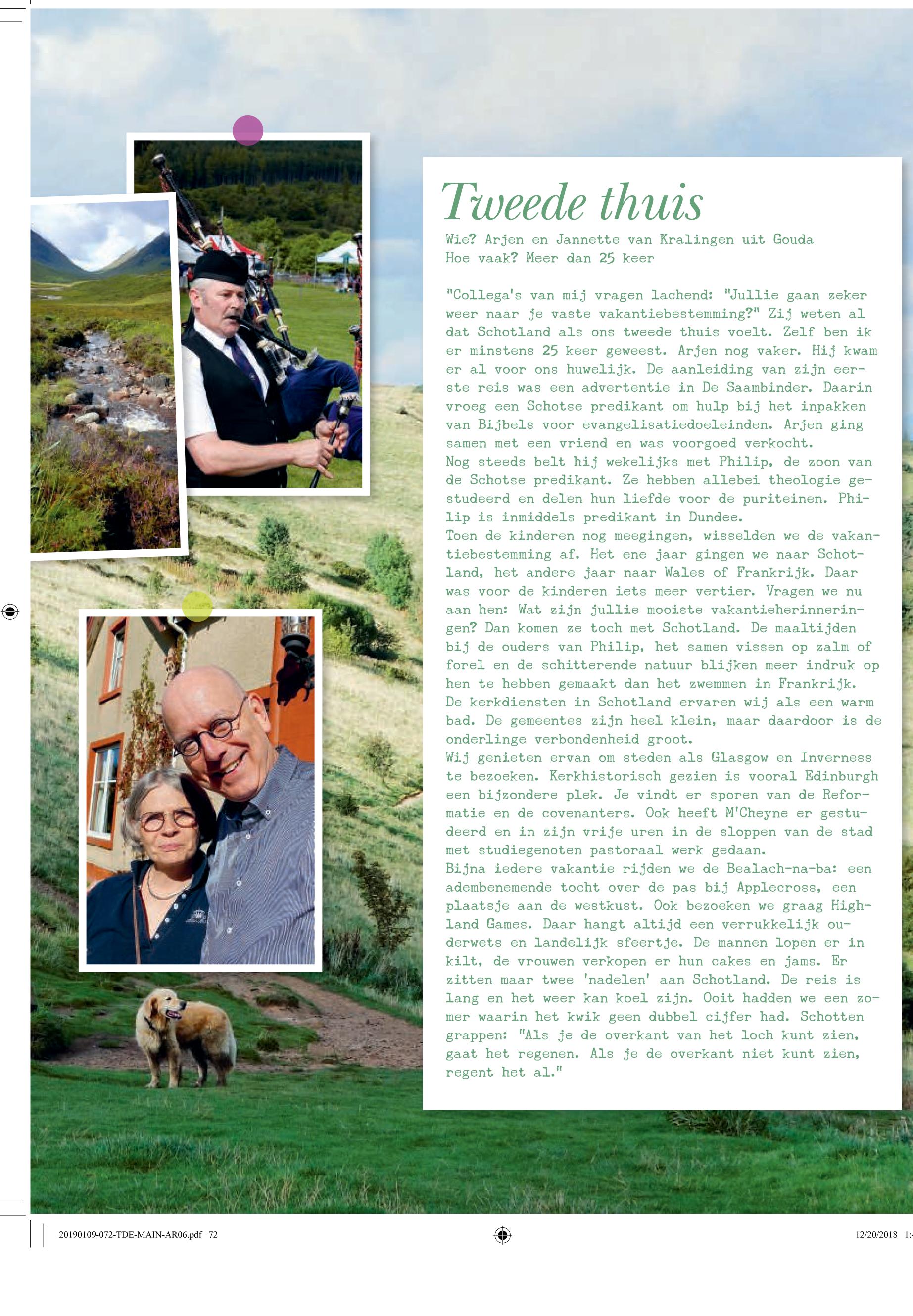 Tweede thuis

Wie? Arjen en Jannette van Kralingen uit Gouda
Hoe vaak? Meer dan 25 keer

"Collega's van mij vragen lachend: "Jullie gaan zeker weer naar je vaste vakantiebestemming?" Zij weten al dat Schotland als ons tweede thuis voelt. Zelf ben ik er minstens 25 keer geweest. Arjen nog vaker. Hij kwam er al voor ons huwelijk. De aanleiding van zijn eerste reis was een advertentie in De Saambinder. Daarin vroeg een Schotse predikant om hulp bij het inpakken van Bijbels voor evangelisatiedoeleinden. Arjen ging samen met een vriend en was voorgoed verkocht.
Nog steeds belt hij wekelijks met Philip, de zoon van de Schotse predikant. Ze hebben allebei theologie gestudeerd en delen hun liefde voor de puriteinen. Philip is inmiddels predikant in Dundee.
Toen de kinderen nog meegingen, wisselden we de vakantiebestemming af. Het ene jaar gingen we naar Schotland, het andere jaar naar Wales of Frankrijk. Daar was voor de kinderen iets meer vertier. Vragen we nu aan hen: Wat zijn jullie mooiste vakantieherinneringen? Dan komen ze toch met Schotland. De maaltijden bij de ouders van Philip, het samen vissen op zalm of forel en de schitterende natuur blijken meer indruk op hen te hebben gemaakt dan het zwemmen in Frankrijk.
De kerkdiensten in Schotland ervaren wij als een warm bad. De gemeentes zijn heel klein, maar daardoor is de onderlinge verbondenheid groot.
Wij genieten ervan om steden als Glasgow en Inverness te bezoeken. Kerkhistorisch gezien is vooral Edinburgh een bijzondere plek. Je vindt er sporen van de Reformatie en de covenanters. Ook heeft M'Cheyne er gestudeerd en in zijn vrije uren in de sloppen van de stad met studiegenoten pastoraal werk gedaan.
Bijna iedere vakantie rijden we de Bealach-na-ba: een adembenemende tocht over de pas bij Applecross, een plaatsje aan de westkust. Ook bezoeken we graag Highland Games. Daar hangt altijd een verrukkelijk ouderwets en landelijk sfeertje. De mannen lopen er in kilt, de vrouwen verkopen er hun cakes en jams. Er zitten maar twee 'nadelen' aan Schotland. De reis is lang en het weer kan koel zijn. Ooit hadden we een zomer waarin het kwik geen dubbel cijfer had. Schotten grappen: "Als je de overkant van het loch kunt zien, gaat het regenen. Als je de overkant niet kunt zien, regent het al."

20190109-072-TDE-MAIN-AR06.pdf 72
12/20/2018 1: